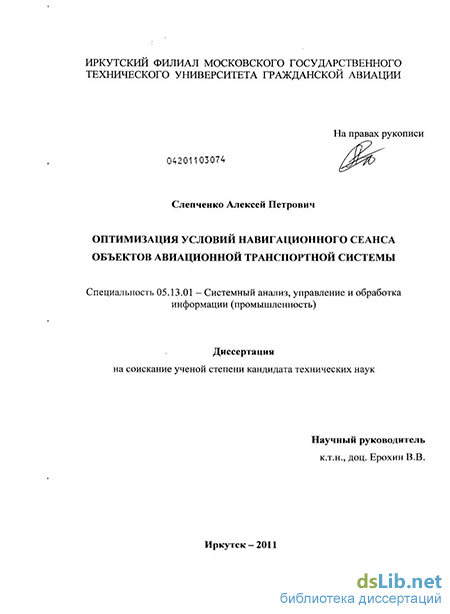 ИРКУТСКИЙ ФИЛИАЛ МОСКОВСКОГО ГОСУДАРСТВЕННОГО ТЕХНИЧЕСКОГО УНИВЕРСИТЕТА ГРАЖДАНСКОЙ АВИАЦИИ

На правах рукописи

04201103074

Слепченко Алексей Петрович

ОПТИМИЗАЦИЯ УСЛОВИЙ НАВИГАЦИОННОГО СЕАНСА ОБЪЕКТОВ АВИАЦИОННОЙ ТРАНСПОРТНОЙ СИСТЕМЫ

Специальность 05.13.01 – Системный анализ, управление и обработка информации (промышленность)

Диссертация

на соискание ученой степени кандидата технических наук

Научный руководитель
к.т.н., доц. Ерохин В.В.

Иркутск – 2011

dsLib.net
библиотека диссертаций